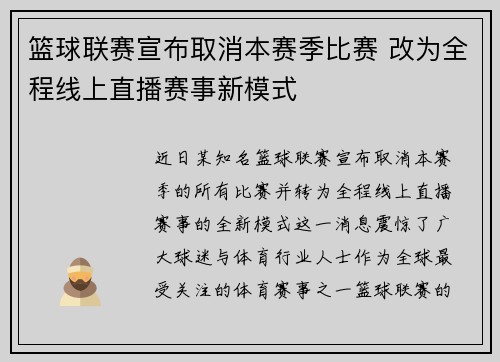 篮球联赛宣布取消本赛季比赛 改为全程线上直播赛事新模式

近日某知名篮球联赛宣布取消本赛季的所有比赛并转为全程线上直播赛事的全新模式这一消息震惊了广大球迷与体育行业人士作为全球最受关注的体育赛事之一篮球联赛的